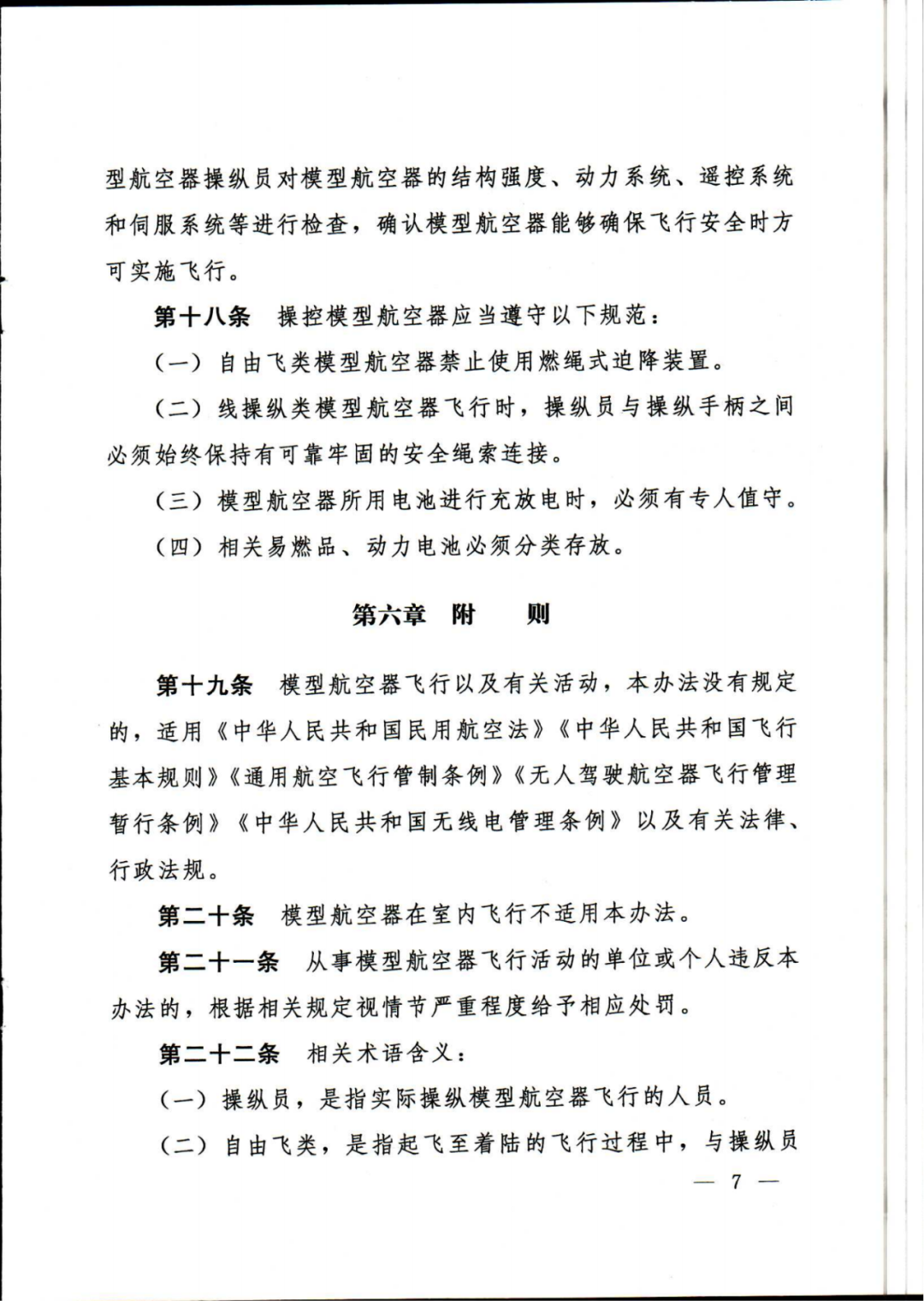 型航空器操纵员对模型航空器的结构强度、动力系统、遥控系统和伺服系统等进行检查，确认模型航空器能够确保飞行安全时方可实施飞行。

第十八条　操控模型航空器应当遵守以下规范：

（一）自由飞类模型航空器禁止使用燃绳式迫降装置。

（二）线操纵类模型航空器飞行时，操纵员与操纵手柄之间必须始终保持有可靠牢固的安全绳索连接。

（三）模型航空器所用电池进行充放电时，必须有专人值守。

（四）相关易燃品、动力电池必须分类存放。

第六章　附　　则

第十九条　模型航空器飞行以及有关活动，本办法没有规定的，适用《中华人民共和国民用航空法》《中华人民共和国飞行基本规则》《通用航空飞行管制条例》《无人驾驶航空器飞行管理暂行条例》《中华人民共和国无线电管理条例》以及有关法律、行政法规。

第二十条　模型航空器在室内飞行不适用本办法。

第二十一条　从事模型航空器飞行活动的单位或个人违反本办法的，根据相关规定视情节严重程度给予相应处罚。

第二十二条　相关术语含义：

（一）操纵员，是指实际操纵模型航空器飞行的人员。

（二）自由飞类，是指起飞至着陆的飞行过程中，与操纵员

— 7 —